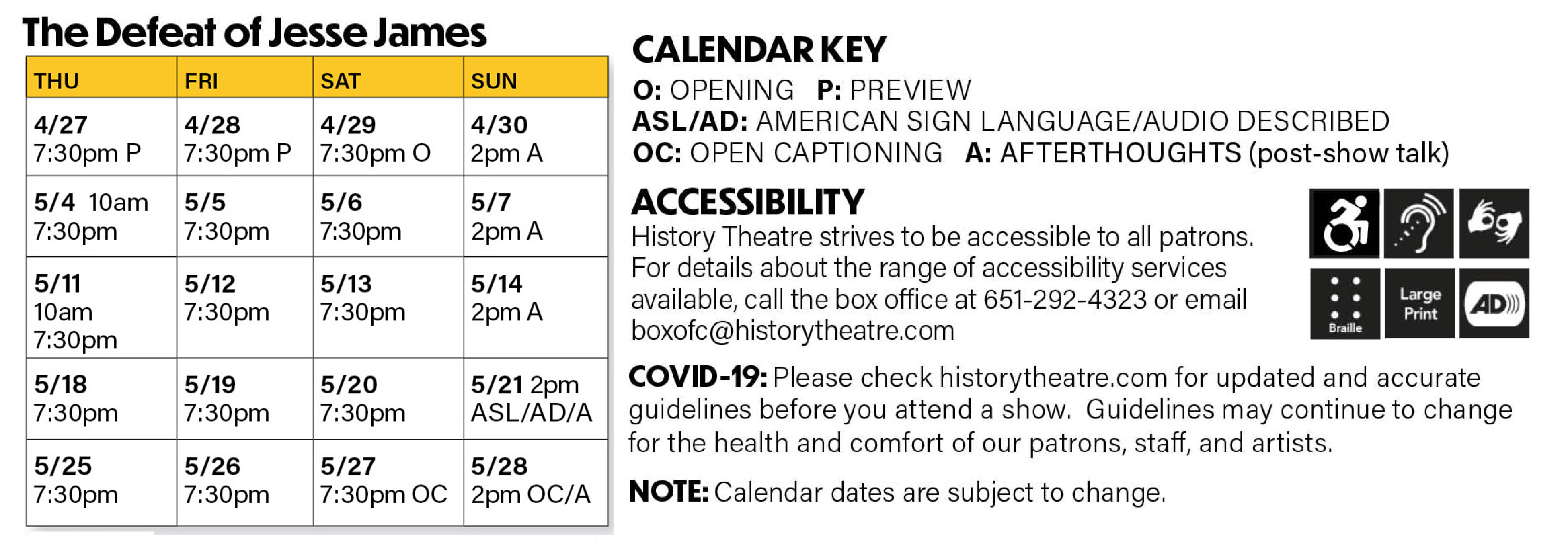 The Defeat of Jesse James

| THU | FRI | SAT | SUN |
|---|---|---|---|
| 4/27 7:30pm P | 4/28 7:30pm P | 4/29 7:30pm O | 4/30 2pm A |
| 5/4 10am 7:30pm | 5/5 7:30pm | 5/6 7:30pm | 5/7 2pm A |
| 5/11 10am 7:30pm | 5/12 7:30pm | 5/13 7:30pm | 5/14 2pm A |
| 5/18 7:30pm | 5/19 7:30pm | 5/20 7:30pm | 5/21 2pm ASL/AD/A |
| 5/25 7:30pm | 5/26 7:30pm | 5/27 7:30pm OC | 5/28 2pm OC/A |

CALENDAR KEY
O: OPENING P: PREVIEW
ASL/AD: AMERICAN SIGN LANGUAGE/AUDIO DESCRIBED
OC: OPEN CAPTIONING A: AFTERTHOUGHTS (post-show talk)

ACCESSIBILITY
History Theatre strives to be accessible to all patrons. For details about the range of accessibility services available, call the box office at 651-292-4323 or email boxofc@historytheatre.com

Braille Large Print AD

COVID-19: Please check historytheatre.com for updated and accurate guidelines before you attend a show. Guidelines may continue to change for the health and comfort of our patrons, staff, and artists.

NOTE: Calendar dates are subject to change.